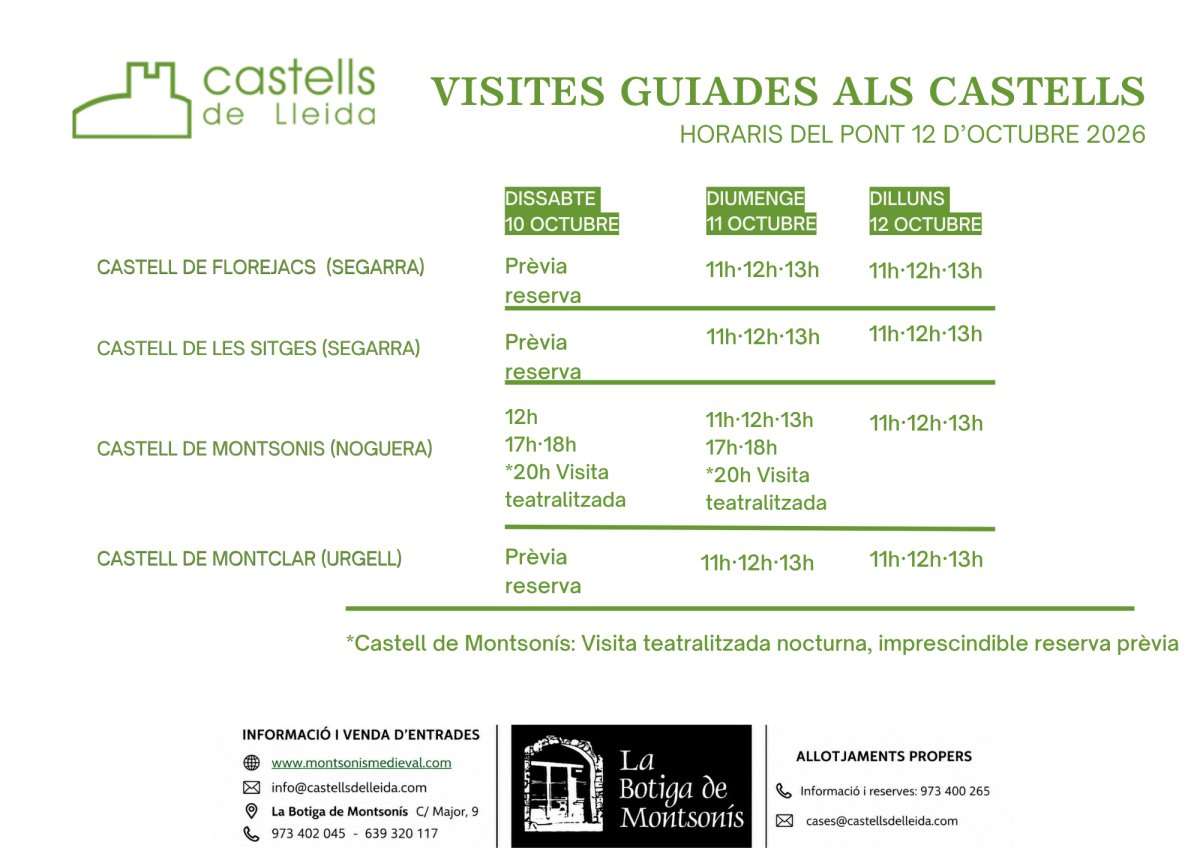 castells de Lleida

VISITES GUIADES ALS CASTELLS

HORARIS DEL PONT 12 D'OCTUBRE 2026

| | DISSABTE 10 OCTUBRE | DIUMENGE 11 OCTUBRE | DILLUNS 12 OCTUBRE |
|---|---|---|---|
| CASTELL DE FLOREJACS (SEGARRA) | Prèvia reserva | 11h·12h·13h | 11h·12h·13h |
| CASTELL DE LES SITGES (SEGARRA) | Prèvia reserva | 11h·12h·13h | 11h·12h·13h |
| CASTELL DE MONTSONIS (NOGUERA) | 12h 17h·18h *20h Visita teatralitzada | 11h·12h·13h 17h·18h *20h Visita teatralitzada | 11h·12h·13h |
| CASTELL DE MONTCLAR (URGELL) | Prèvia reserva | 11h·12h·13h | 11h·12h·13h |

*Castell de Montsonís: Visita teatralitzada nocturna, imprescindible reserva prèvia

INFORMACIÓ I VENDA D'ENTRADES
www.montsonismedieval.com
info@castellsdelleida.com
La Botiga de Montsonís C/ Major, 9
973 402 045 - 639 320 117

La Botiga de Montsonís

ALLOTJAMENTS PROPERS
Informació i reserves: 973 400 265
cases@castellsdelleida.com